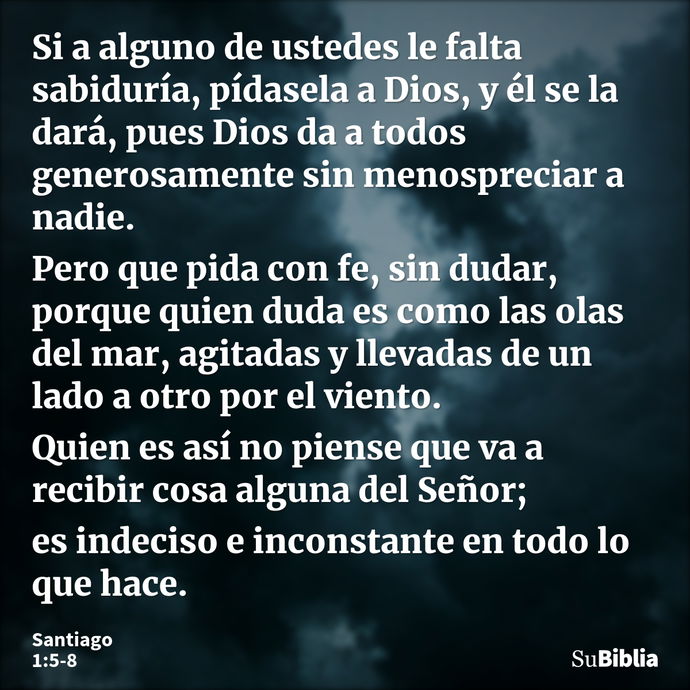 Si a alguno de ustedes le falta sabiduría, pídasela a Dios, y él se la dará, pues Dios da a todos generosamente sin menospreciar a nadie.

Pero que pida con fe, sin dudar, porque quien duda es como las olas del mar, agitadas y llevadas de un lado a otro por el viento.

Quien es así no piense que va a recibir cosa alguna del Señor;

es indeciso e inconstante en todo lo que hace.

Santiago
1:5-8

SuBiblia